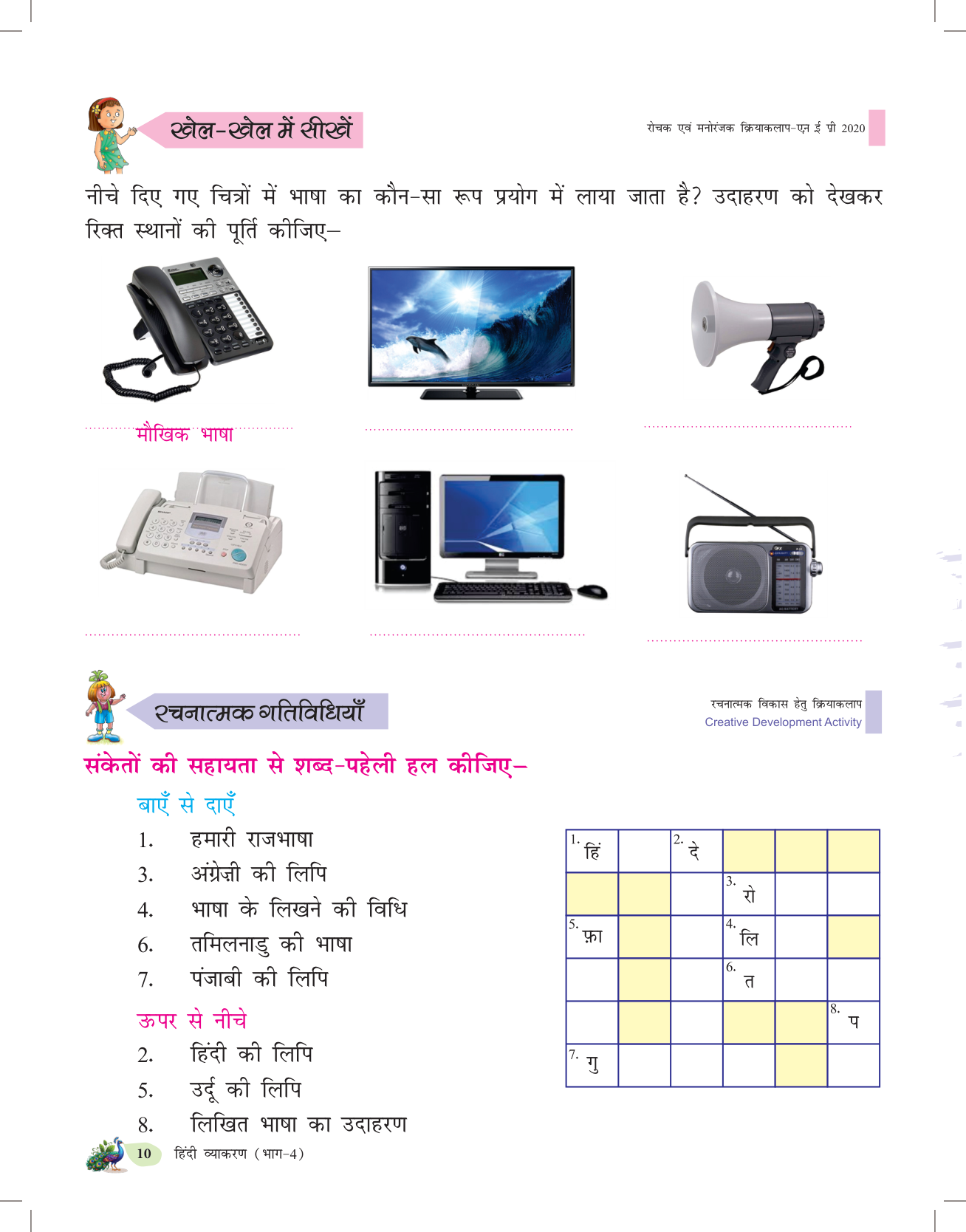 खेल-खेल में सीखें

रोचक एवं मनोरंजक क्रियाकलाप-एन ई पी 2020

नीचे दिए गए चित्रों में भाषा का कौन-सा रूप प्रयोग में लाया जाता है? उदाहरण को देखकर रिक्त स्थानों की पूर्ति कीजिए–

मौखिक भाषा

रचनात्मक गतिविधियाँ

रचनात्मक विकास हेतु क्रियाकलाप
Creative Development Activity

संकेतों की सहायता से शब्द-पहेली हल कीजिए–

बाएँ से दाएँ
1. हमारी राजभाषा
3. अंग्रेज़ी की लिपि
4. भाषा के लिखने की विधि
6. तमिलनाडु की भाषा
7. पंजाबी की लिपि

ऊपर से नीचे
2. हिंदी की लिपि
5. उर्दू की लिपि
8. लिखित भाषा का उदाहरण

| 1. हिं | | 2. दे | | | |
|---|---|---|---|---|---|
| | | | 3. रो | | |
| 5. फ़ा | | | 4. लि | | |
| | | | 6. त | | |
| | | | | | 8. प |
| 7. गु | | | | | |

10 हिंदी व्याकरण (भाग-4)